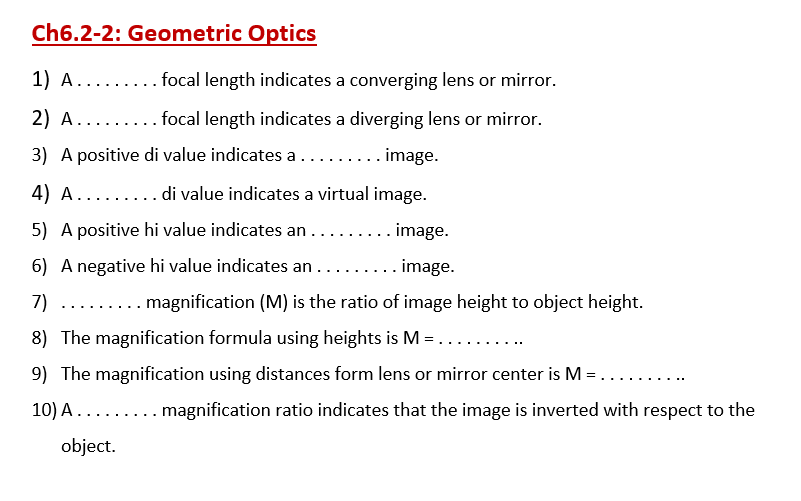 Ch6.2-2: Geometric Optics

1) A . . . . . . . . . focal length indicates a converging lens or mirror.

2) A . . . . . . . . . focal length indicates a diverging lens or mirror.

3) A positive di value indicates a . . . . . . . . . image.

4) A . . . . . . . . . di value indicates a virtual image.

5) A positive hi value indicates an . . . . . . . . . image.

6) A negative hi value indicates an . . . . . . . . . image.

7) . . . . . . . . . magnification (M) is the ratio of image height to object height.

8) The magnification formula using heights is M = . . . . . . . . ..

9) The magnification using distances form lens or mirror center is M = . . . . . . . . ..

10) A . . . . . . . . . magnification ratio indicates that the image is inverted with respect to the object.